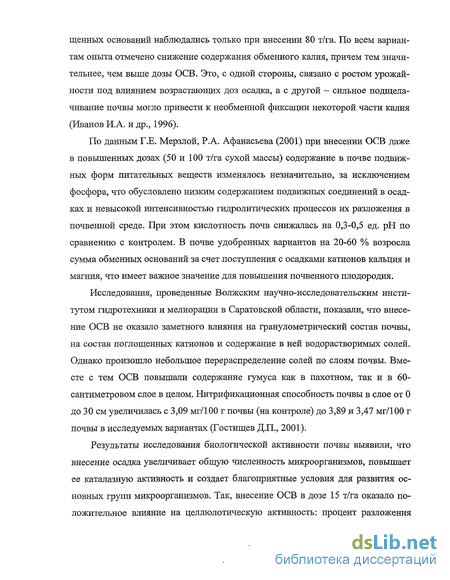 щенных оснований наблюдались только при внесении 80 т/га. По всем вариантам опыта отмечено снижение содержания обменного калия, причем тем значительнее, чем выше дозы ОСВ. Это, с одной стороны, связано с ростом урожайности под влиянием возрастающих доз осадка, а с другой – сильное подщелачивание почвы могло привести к необменной фиксации некоторой части калия (Иванов И.А. и др., 1996).

По данным Г.Е. Мерзлой, Р.А. Афанасьева (2001) при внесении ОСВ даже в повышенных дозах (50 и 100 т/га сухой массы) содержание в почве подвижных форм питательных веществ изменялось незначительно, за исключением фосфора, что обусловлено низким содержанием подвижных соединений в осадках и невысокой интенсивностью гидролитических процессов их разложения в почвенной среде. При этом кислотность почв снижалась на 0,3-0,5 ед. pH по сравнению с контролем. В почве удобренных вариантов на 20-60 % возросла сумма обменных оснований за счет поступления с осадками катионов кальция и магния, что имеет важное значение для повышения почвенного плодородия.

Исследования, проведенные Волжским научно-исследовательским институтом гидротехники и мелиорации в Саратовской области, показали, что внесение ОСВ не оказало заметного влияния на гранулометрический состав почвы, на состав поглощенных катионов и содержание в ней водорастворимых солей. Однако произошло небольшое перераспределение солей по слоям почвы. Вместе с тем ОСВ повышали содержание гумуса как в пахотном, так и в 60-сантиметровом слое в целом. Нитрификационная способность почвы в слое от 0 до 30 см увеличилась с 3,09 мг/100 г почвы (на контроле) до 3,89 и 3,47 мг/100 г почвы в исследуемых вариантах (Гостищев Д.П., 2001).

Результаты исследования биологической активности почвы выявили, что внесение осадка увеличивает общую численность микроорганизмов, повышает ее каталазную активность и создает благоприятные условия для развития основных групп микроорганизмов. Так, внесение ОСВ в дозе 15 т/га оказало положительное влияние на целлюлотическую активность: процент разложения

dsLib.net
библиотека диссертаций